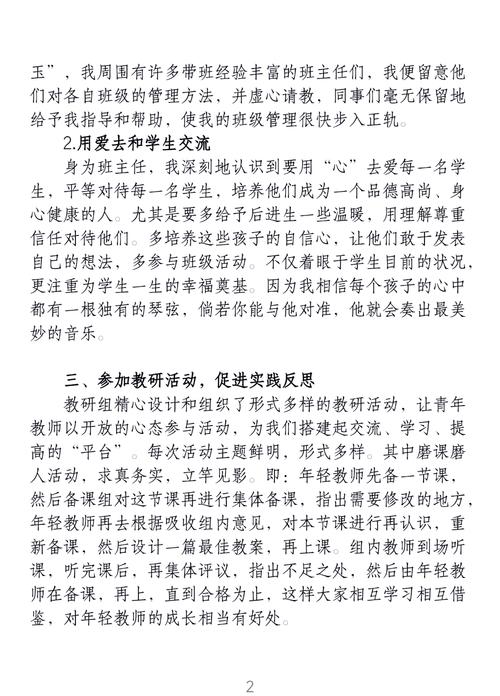 玉”，我周围有许多带班经验丰富的班主任们，我便留意他们对各自班级的管理方法，并虚心请教，同事们毫无保留地给予我指导和帮助，使我的班级管理很快步入正轨。

2.用爱去和学生交流

身为班主任，我深刻地认识到要用“心”去爱每一名学生，平等对待每一名学生，培养他们成为一个品德高尚、身心健康的人。尤其是要多给予后进生一些温暖，用理解尊重信任对待他们。多培养这些孩子的自信心，让他们敢于发表自己的想法，多参与班级活动。不仅着眼于学生目前的状况，更注重为学生一生的幸福奠基。因为我相信每个孩子的心中都有一根独有的琴弦，倘若你能与他对准，他就会奏出最美妙的音乐。

三、参加教研活动，促进实践反思

教研组精心设计和组织了形式多样的教研活动，让青年教师以开放的心态参与活动，为我们搭建起交流、学习、提高的“平台”。每次活动主题鲜明，形式多样。其中磨课磨人活动，求真务实，立竿见影。即：年轻教师先备一节课，然后备课组对这节课再进行集体备课，指出需要修改的地方，年轻教师再去根据吸收组内意见，对本节课进行再认识，重新备课，然后设计一篇最佳教案，再上课。组内教师到场听课，听完课后，再集体评议，指出不足之处，然后由年轻教师在备课，再上，直到合格为止，这样大家相互学习相互借鉴，对年轻教师的成长相当有好处。

2